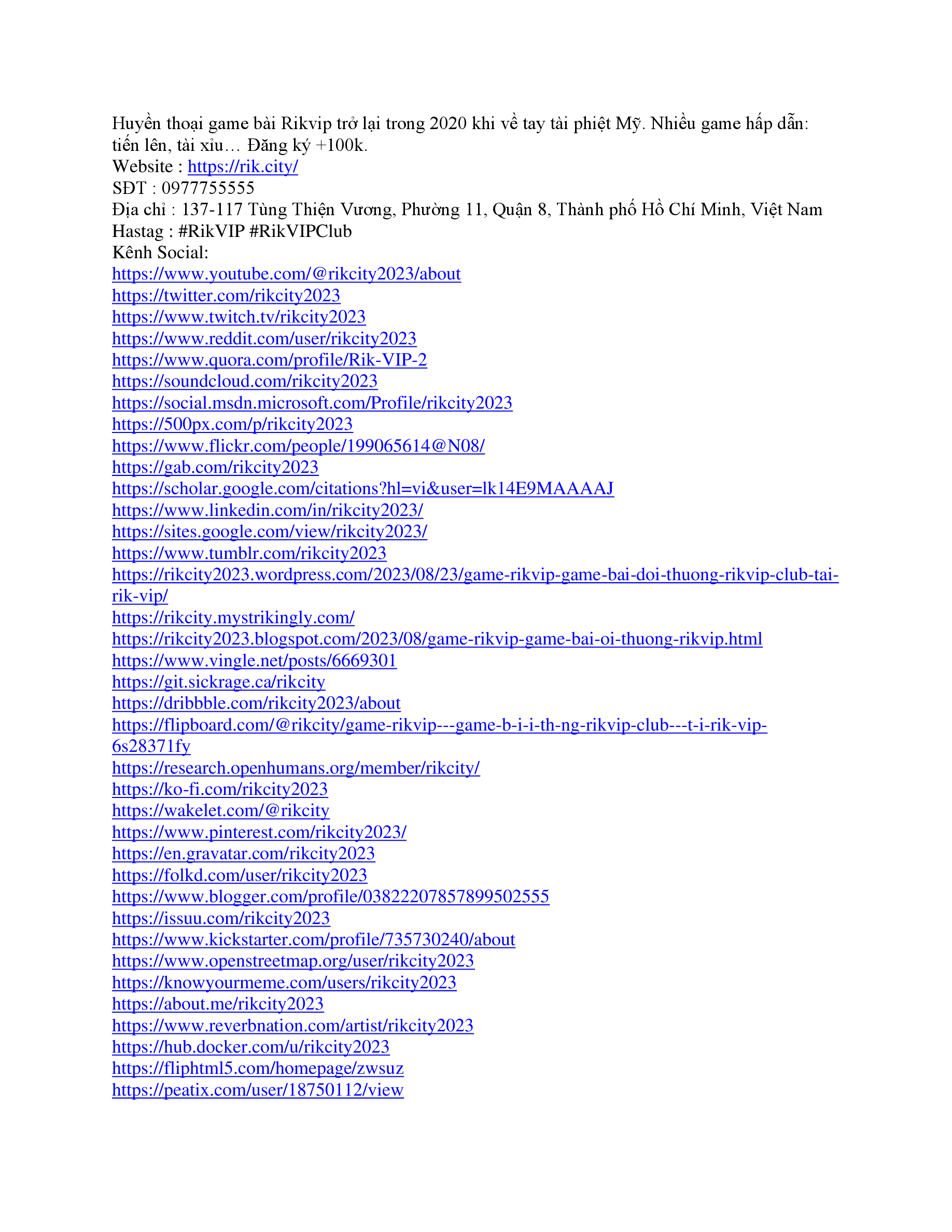 Huyền thoại game bài Rikvip trở lại trong 2020 khi về tay tài phiệt Mỹ. Nhiều game hấp dẫn: tiến lên, tài xỉu… Đăng ký +100k.
Website : https://rik.city/
SĐT : 0977755555
Địa chỉ : 137-117 Tùng Thiện Vương, Phường 11, Quận 8, Thành phố Hồ Chí Minh, Việt Nam
Hastag : #RikVIP #RikVIPClub
Kênh Social:
https://www.youtube.com/@rikcity2023/about
https://twitter.com/rikcity2023
https://www.twitch.tv/rikcity2023
https://www.reddit.com/user/rikcity2023
https://www.quora.com/profile/Rik-VIP-2
https://soundcloud.com/rikcity2023
https://social.msdn.microsoft.com/Profile/rikcity2023
https://500px.com/p/rikcity2023
https://www.flickr.com/people/199065614@N08/
https://gab.com/rikcity2023
https://scholar.google.com/citations?hl=vi&user=lk14E9MAAAAJ
https://www.linkedin.com/in/rikcity2023/
https://sites.google.com/view/rikcity2023/
https://www.tumblr.com/rikcity2023
https://rikcity2023.wordpress.com/2023/08/23/game-rikvip-game-bai-doi-thuong-rikvip-club-tai-rik-vip/
https://rikcity.mystrikingly.com/
https://rikcity2023.blogspot.com/2023/08/game-rikvip-game-bai-oi-thuong-rikvip.html
https://www.vingle.net/posts/6669301
https://git.sickrage.ca/rikcity
https://dribbble.com/rikcity2023/about
https://flipboard.com/@rikcity/game-rikvip---game-b-i-i-th-ng-rikvip-club---t-i-rik-vip-6s28371fy
https://research.openhumans.org/member/rikcity/
https://ko-fi.com/rikcity2023
https://wakelet.com/@rikcity
https://www.pinterest.com/rikcity2023/
https://en.gravatar.com/rikcity2023
https://folkd.com/user/rikcity2023
https://www.blogger.com/profile/03822207857899502555
https://issuu.com/rikcity2023
https://www.kickstarter.com/profile/735730240/about
https://www.openstreetmap.org/user/rikcity2023
https://knowyourmeme.com/users/rikcity2023
https://about.me/rikcity2023
https://www.reverbnation.com/artist/rikcity2023
https://hub.docker.com/u/rikcity2023
https://fliphtml5.com/homepage/zwsuz
https://peatix.com/user/18750112/view